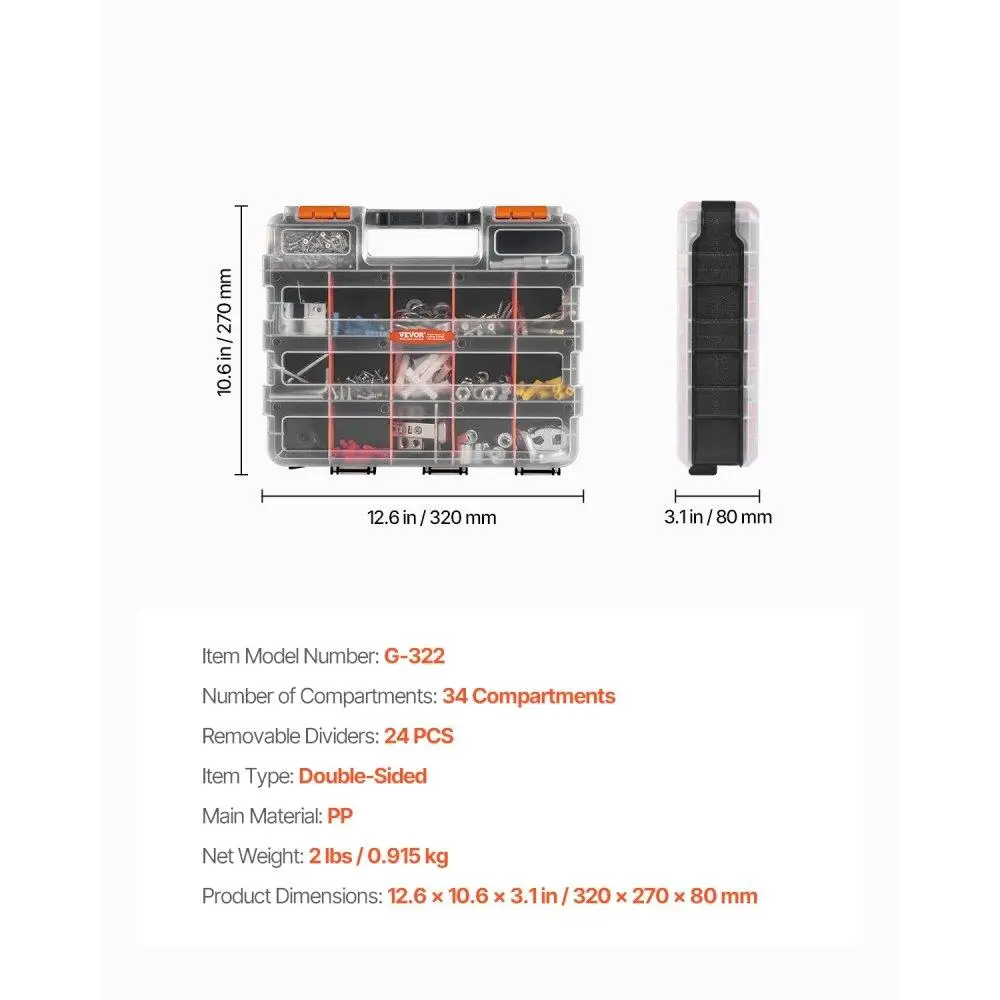 10.6 in / 270 mm

VEVOR

12.6 in / 320 mm

3.1 in / 80 mm

Item Model Number: G-322

Number of Compartments: 34 Compartments

Removable Dividers: 24 PCS

Item Type: Double-Sided

Main Material: PP

Net Weight: 2 lbs / 0.915 kg

Product Dimensions: 12.6 × 10.6 × 3.1 in / 320 × 270 × 80 mm